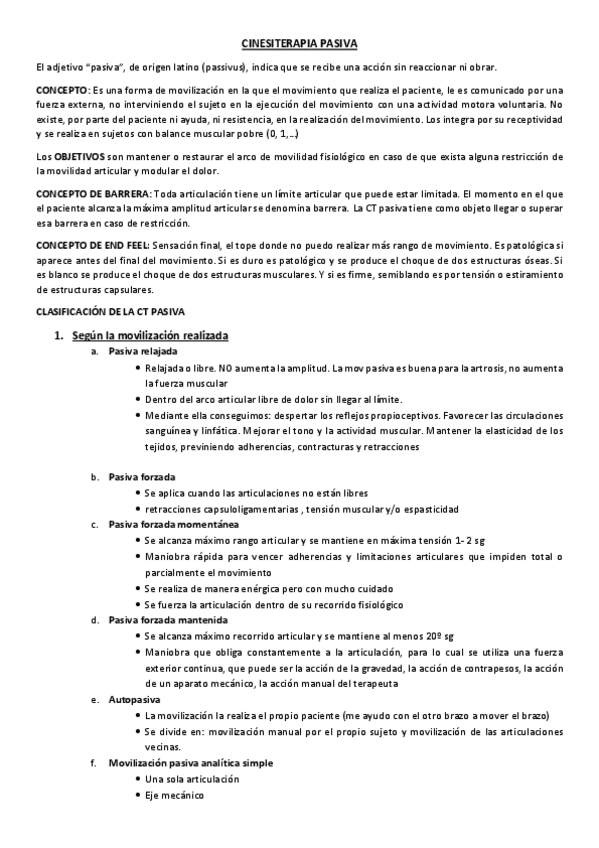 CINESITERAPIA PASIVA

El adjetivo "pasiva", de origen latino (passivus), indica que se recibe una acción sin reaccionar ni obrar.

CONCEPTO: Es una forma de movilización en la que el movimiento que realiza el paciente, le es comunicado por una fuerza externa, no interviniendo el sujeto en la ejecución del movimiento con una actividad motora voluntaria. No existe, por parte del paciente ni ayuda, ni resistencia, en la realización del movimiento. Los integra por su receptividad y se realiza en sujetos con balance muscular pobre (0, 1,…)

Los OBJETIVOS son mantener o restaurar el arco de movilidad fisiológico en caso de que exista alguna restricción de la movilidad articular y modular el dolor.

CONCEPTO DE BARRERA: Toda articulación tiene un límite articular que puede estar limitada. El momento en el que el paciente alcanza la máxima amplitud articular se denomina barrera. La CT pasiva tiene como objeto llegar o superar esa barrera en caso de restricción.

CONCEPTO DE END FEEL: Sensación final, el tope donde no puedo realizar más rango de movimiento. Es patológica si aparece antes del final del movimiento. Si es duro es patológico y se produce el choque de dos estructuras óseas. Si es blanco se produce el choque de dos estructuras musculares. Y si es firme, semiblando es por tensión o estiramiento de estructuras capsulares.

CLASIFICACIÓN DE LA CT PASIVA

1. Según la movilización realizada
a. Pasiva relajada
• Relajada o libre. NO aumenta la amplitud. La mov pasiva es buena para la artrosis, no aumenta la fuerza muscular
• Dentro del arco articular libre de dolor sin llegar al límite.
• Mediante ella conseguimos: despertar los reflejos propioceptivos. Favorecer las circulaciones sanguínea y linfática. Mejorar el tono y la actividad muscular. Mantener la elasticidad de los tejidos, previniendo adherencias, contracturas y retracciones

b. Pasiva forzada
• Se aplica cuando las articulaciones no están libres
• retracciones capsuloligamentarias , tensión muscular y/o espasticidad
c. Pasiva forzada momentánea
• Se alcanza máximo rango articular y se mantiene en máxima tensión 1- 2 sg
• Maniobra rápida para vencer adherencias y limitaciones articulares que impiden total o parcialmente el movimiento
• Se realiza de manera enérgica pero con mucho cuidado
• Se fuerza la articulación dentro de su recorrido fisiológico
d. Pasiva forzada mantenida
• Se alcanza máximo recorrido articular y se mantiene al menos 20º sg
• Maniobra que obliga constantemente a la articulación, para lo cual se utiliza una fuerza exterior continua, que puede ser la acción de la gravedad, la acción de contrapesos, la acción de un aparato mecánico, la acción manual del terapeuta
e. Autopasiva
• La movilización la realiza el propio paciente (me ayudo con el otro brazo a mover el brazo)
• Se divide en: movilización manual por el propio sujeto y movilización de las articulaciones vecinas.
f. Movilización pasiva analítica simple
• Una sola articulación
• Eje mecánico